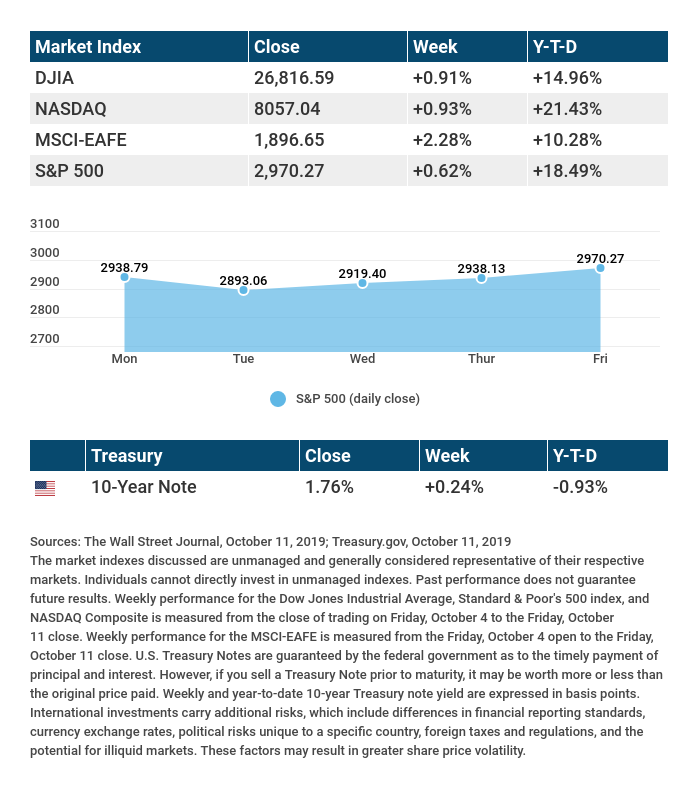 | Market Index | Close | Week | Y-T-D |
|---|---|---|---|
| DJIA | 26,816.59 | +0.91% | +14.96% |
| NASDAQ | 8057.04 | +0.93% | +21.43% |
| MSCI-EAFE | 1,896.65 | +2.28% | +10.28% |
| S&P 500 | 2,970.27 | +0.62% | +18.49% |

3100
3000
2900
2800
2700

2938.79
2893.06
2919.40
2938.13
2970.27

Mon
Tue
Wed
Thur
Fri

S&P 500 (daily close)

| | Treasury | Close | Week | Y-T-D |
|---|---|---|---|---|
| | 10-Year Note | 1.76% | +0.24% | -0.93% |

Sources: The Wall Street Journal, October 11, 2019; Treasury.gov, October 11, 2019
The market indexes discussed are unmanaged and generally considered representative of their respective markets. Individuals cannot directly invest in unmanaged indexes. Past performance does not guarantee future results. Weekly performance for the Dow Jones Industrial Average, Standard & Poor's 500 index, and NASDAQ Composite is measured from the close of trading on Friday, October 4 to the Friday, October 11 close. Weekly performance for the MSCI-EAFE is measured from the Friday, October 4 open to the Friday, October 11 close. U.S. Treasury Notes are guaranteed by the federal government as to the timely payment of principal and interest. However, if you sell a Treasury Note prior to maturity, it may be worth more or less than the original price paid. Weekly and year-to-date 10-year Treasury note yield are expressed in basis points. International investments carry additional risks, which include differences in financial reporting standards, currency exchange rates, political risks unique to a specific country, foreign taxes and regulations, and the potential for illiquid markets. These factors may result in greater share price volatility.